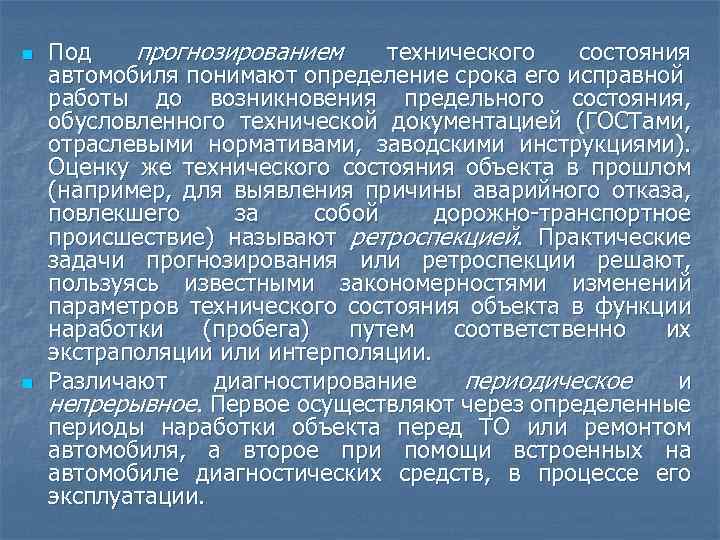 Под прогнозированием технического состояния автомобиля понимают определение срока его исправной работы до возникновения предельного состояния, обусловленного технической документацией (ГОСТами, отраслевыми нормативами, заводскими инструкциями). Оценку же технического состояния объекта в прошлом (например, для выявления причины аварийного отказа, повлекшего за собой дорожно-транспортное происшествие) называют ретроспекцией. Практические задачи прогнозирования или ретроспекции решают, пользуясь известными закономерностями изменений параметров технического состояния объекта в функции наработки (пробега) путем соответственно их экстраполяции или интерполяции.

Различают диагностирование периодическое и непрерывное. Первое осуществляют через определенные периоды наработки объекта перед ТО или ремонтом автомобиля, а второе при помощи встроенных на автомобиле диагностических средств, в процессе его эксплуатации.